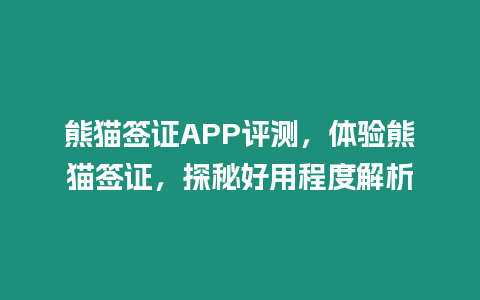 熊猫签证APP评测，体验熊猫签证，探秘好用程度解析